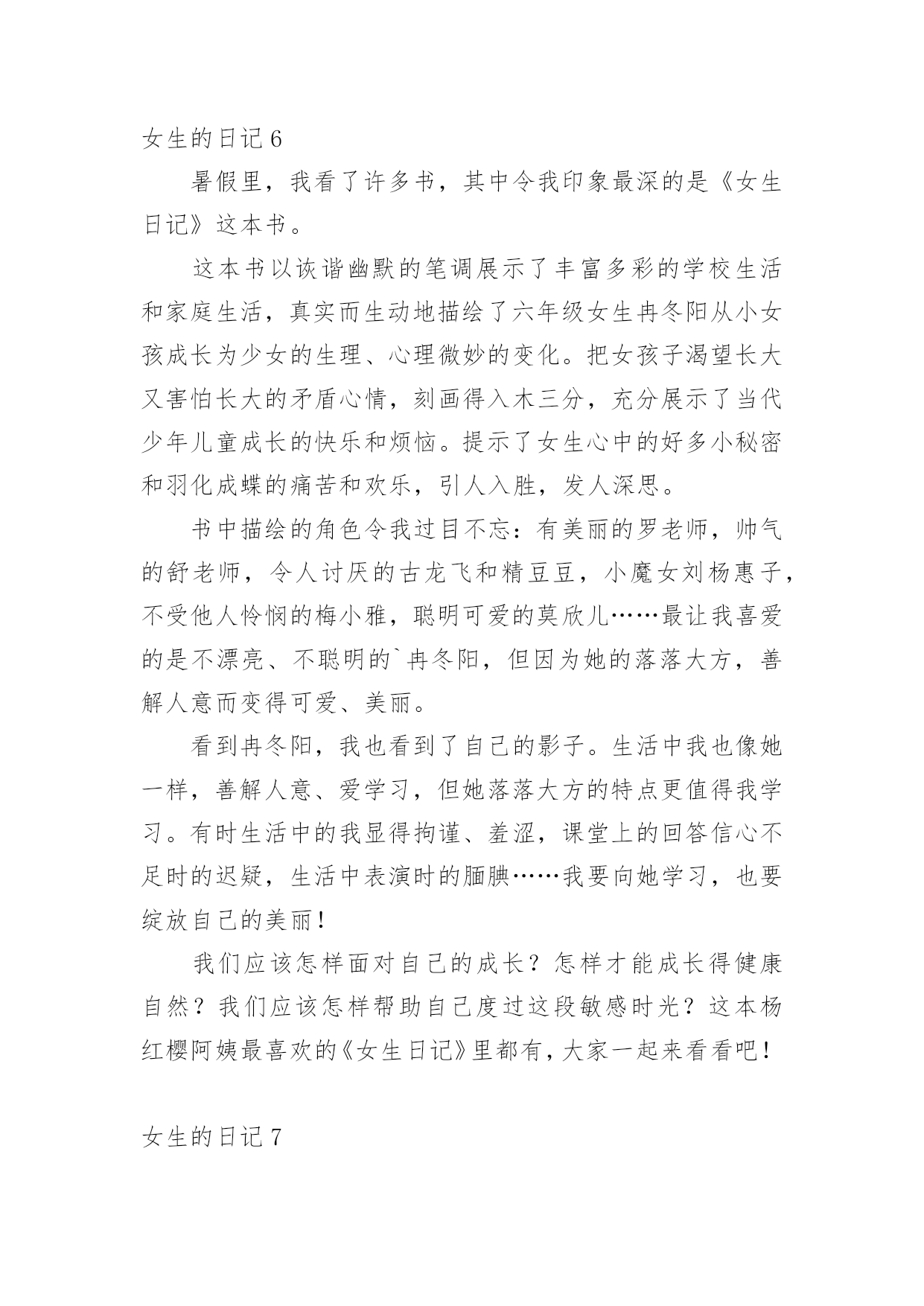 女生的日记 6

暑假里，我看了许多书，其中令我印象最深的是《女生日记》这本书。

这本书以诙谐幽默的笔调展示了丰富多彩的学校生活和家庭生活，真实而生动地描绘了六年级女生冉冬阳从小女孩成长为少女的生理、心理微妙的变化。把女孩子渴望长大又害怕长大的矛盾心情，刻画得入木三分，充分展示了当代少年儿童成长的快乐和烦恼。提示了女生心中的好多小秘密和羽化成蝶的痛苦和欢乐，引人入胜，发人深思。

书中描绘的角色令我过目不忘：有美丽的罗老师，帅气的舒老师，令人讨厌的古龙飞和精豆豆，小魔女刘杨惠子，不受他人怜悯的梅小雅，聪明可爱的莫欣儿……最让我喜爱的是不漂亮、不聪明的`冉冬阳，但因为她的落落大方，善解人意而变得可爱、美丽。

看到冉冬阳，我也看到了自己的影子。生活中我也像她一样，善解人意、爱学习，但她落落大方的特点更值得我学习。有时生活中的我显得拘谨、羞涩，课堂上的回答信心不足时的迟疑，生活中表演时的腼腆……我要向她学习，也要绽放自己的美丽！

我们应该怎样面对自己的成长？怎样才能成长得健康自然？我们应该怎样帮助自己度过这段敏感时光？这本杨红樱阿姨最喜欢的《女生日记》里都有，大家一起来看看吧！

女生的日记 7